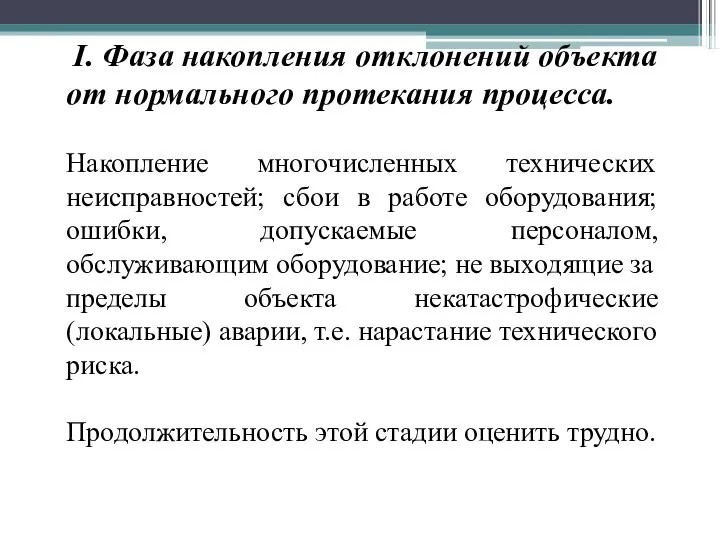 I. Фаза накопления отклонений объекта от нормального протекания процесса.

Накопление многочисленных технических неисправностей; сбои в работе оборудования; ошибки, допускаемые персоналом, обслуживающим оборудование; не выходящие за пределы объекта некатастрофические (локальные) аварии, т.е. нарастание технического риска.

Продолжительность этой стадии оценить трудно.